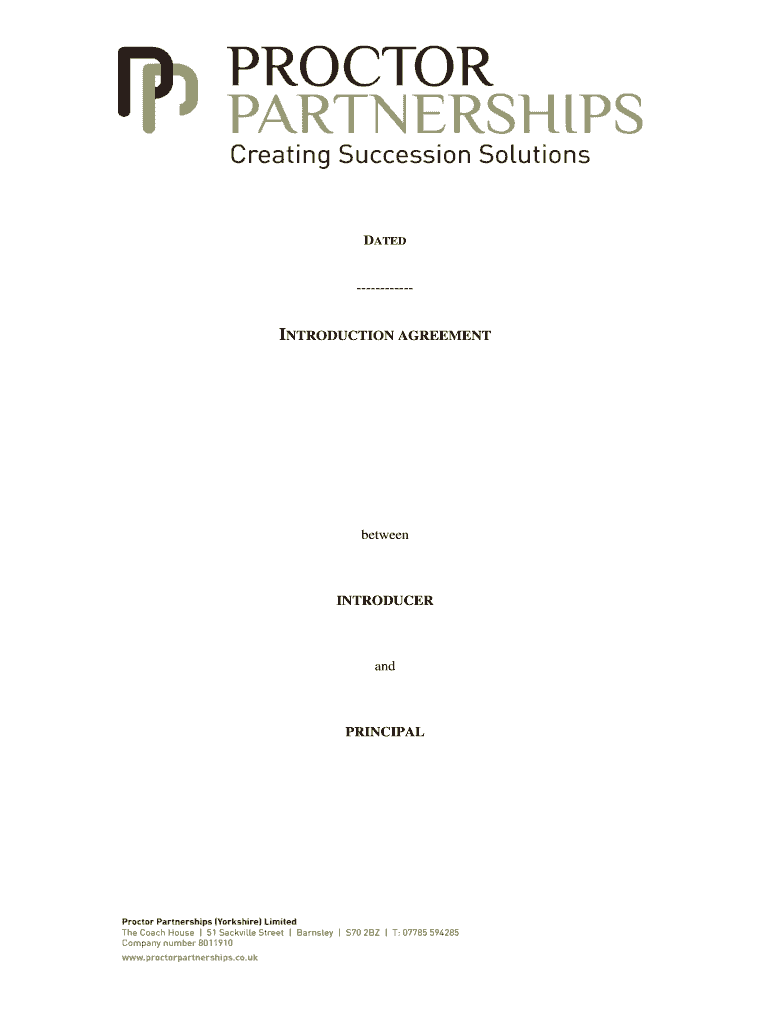 PROCTOR
PARTNERSHIPS
Creating Succession Solutions

DATED

------------

INTRODUCTION AGREEMENT

between

INTRODUCER

and

PRINCIPAL

Proctor Partnerships (Yorkshire) Limited
The Coach House | 51 Sackville Street | Barnsley | S70 2BZ | T: 07785 594285
Company number 8011910
www.proctorpartnerships.co.uk